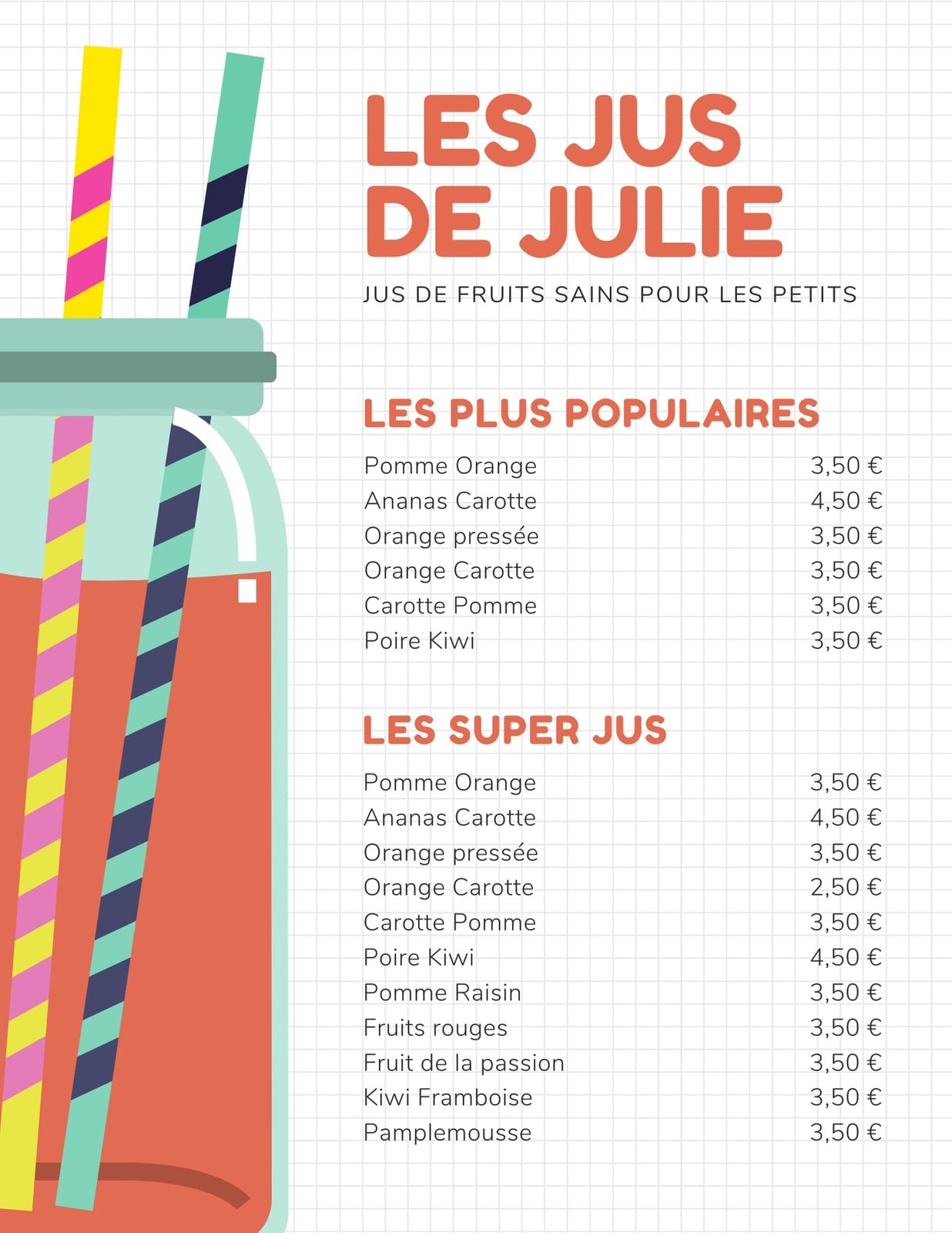 LES JUS DE JULIE

JUS DE FRUITS SAINS POUR LES PETITS

LES PLUS POPULAIRES

| | |
|---|---|
| Pomme Orange | 3,50 € |
| Ananas Carotte | 4,50 € |
| Orange pressée | 3,50 € |
| Orange Carotte | 3,50 € |
| Carotte Pomme | 3,50 € |
| Poire Kiwi | 3,50 € |

LES SUPER JUS

| | |
|---|---|
| Pomme Orange | 3,50 € |
| Ananas Carotte | 4,50 € |
| Orange pressée | 3,50 € |
| Orange Carotte | 2,50 € |
| Carotte Pomme | 3,50 € |
| Poire Kiwi | 4,50 € |
| Pomme Raisin | 3,50 € |
| Fruits rouges | 3,50 € |
| Fruit de la passion | 3,50 € |
| Kiwi Framboise | 3,50 € |
| Pamplemousse | 3,50 € |